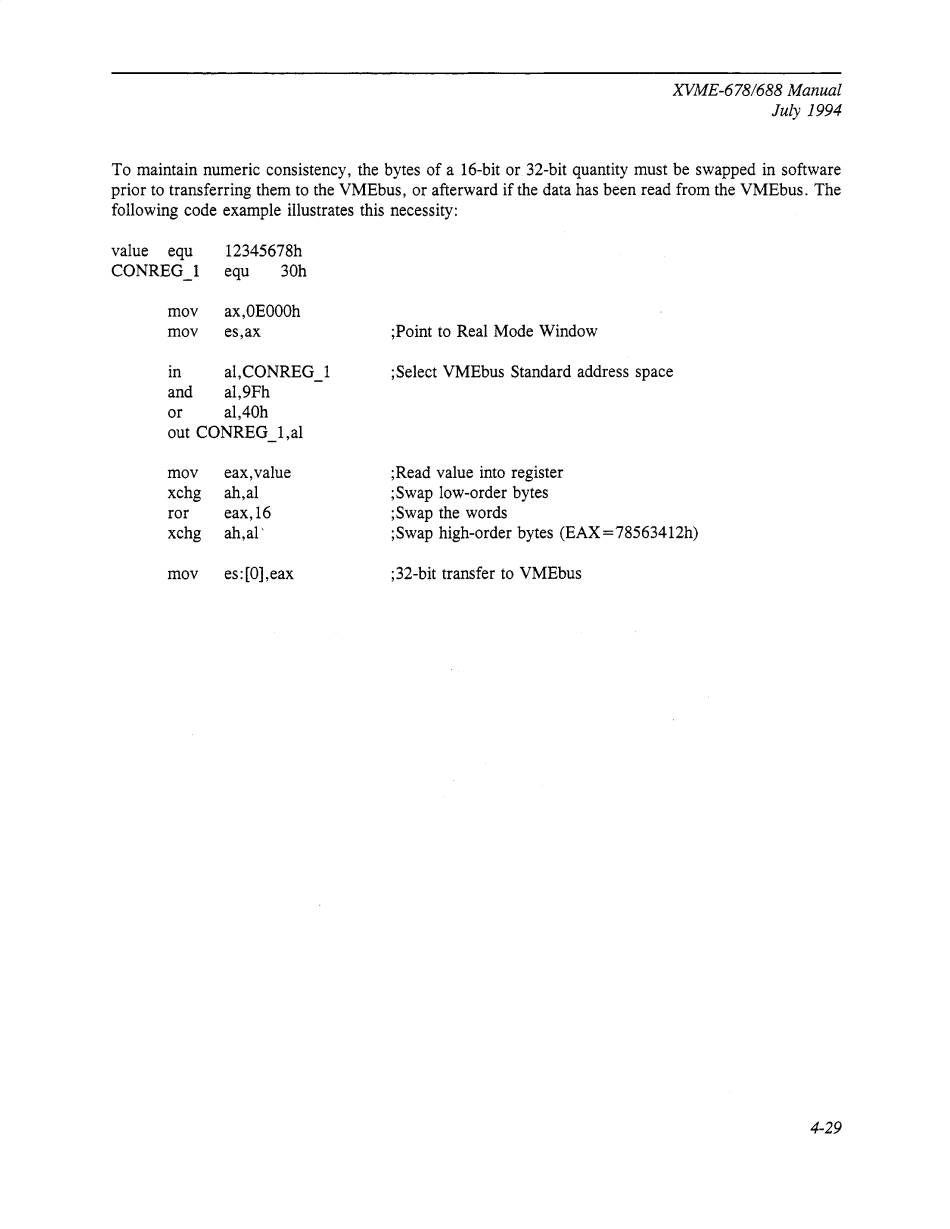 XVME-678/688 Manual
July 1994

To maintain numeric consistency, the bytes of a 16-bit or 32-bit quantity must be swapped in software prior to transferring them to the VMEbus, or afterward if the data has been read from the VMEbus. The following code example illustrates this necessity:

value equ 12345678h
CONREG_1 equ 30h

mov ax,0E000h
mov es,ax ;Point to Real Mode Window

in al,CONREG_1 ;Select VMEbus Standard address space
and al,9Fh
or al,40h
out CONREG_1,al

mov eax,value ;Read value into register
xchg ah,al ;Swap low-order bytes
ror eax,16 ;Swap the words
xchg ah,al ;Swap high-order bytes (EAX=78563412h)

mov es:[0],eax ;32-bit transfer to VMEbus

4-29